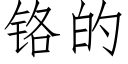 铬的